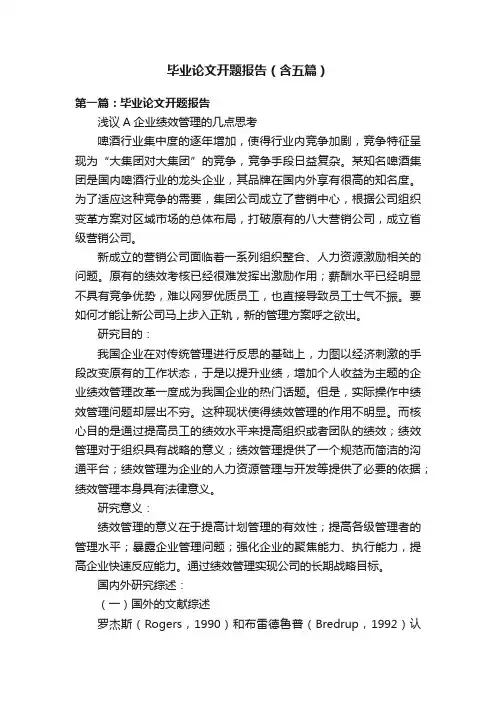 毕业论文开题报告（含五篇）

第一篇：毕业论文开题报告

浅议 A 企业绩效管理的几点思考

啤酒行业集中度的逐年增加，使得行业内竞争加剧，竞争特征呈现为“大集团对大集团”的竞争，竞争手段日益复杂。某知名啤酒集团是国内啤酒行业的龙头企业，其品牌在国内外享有很高的知名度。为了适应这种竞争的需要，集团公司成立了营销中心，根据公司组织变革方案对区域市场的总体布局，打破原有的八大营销公司，成立省级营销公司。

新成立的营销公司面临着一系列组织整合、人力资源激励相关的问题。原有的绩效考核已经很难发挥出激励作用；薪酬水平已经明显不具有竞争优势，难以网罗优质员工，也直接导致员工士气不振。要如何才能让新公司马上步入正轨，新的管理方案呼之欲出。

研究目的：

我国企业在对传统管理进行反思的基础上，力图以经济刺激的手段改变原有的工作状态，于是以提升业绩，增加个人收益为主题的企业绩效管理改革一度成为我国企业的热门话题。但是，实际操作中绩效管理问题却层出不穷。这种现状使得绩效管理的作用不明显。而核心目的是通过提高员工的绩效水平来提高组织或者团队的绩效；绩效管理对于组织具有战略的意义；绩效管理提供了一个规范而简洁的沟通平台；绩效管理为企业的人力资源管理与开发等提供了必要的依据；绩效管理本身具有法律意义。

研究意义：

绩效管理的意义在于提高计划管理的有效性；提高各级管理者的管理水平；暴露企业管理问题；强化企业的聚焦能力、执行能力，提高企业快速反应能力。通过绩效管理实现公司的长期战略目标。

国内外研究综述：

（一）国外的文献综述

罗杰斯（Rogers，1990）和布雷德鲁普（Bredrup，1992）认